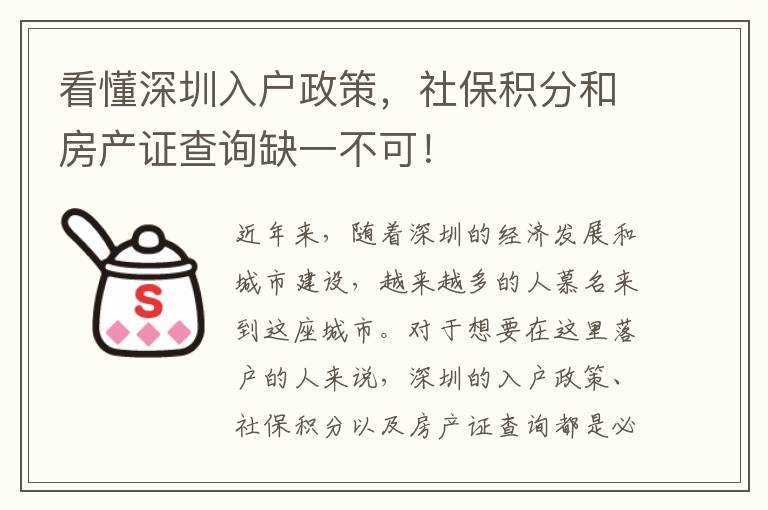 看懂深圳入户政策，社保积分和房产证查询缺一不可！

S

近年来，随着深圳的经济发展和城市建设，越来越多的人慕名来到这座城市。对于想要在这里落户的人来说，深圳的入户政策、社保积分以及房产证查询都是必